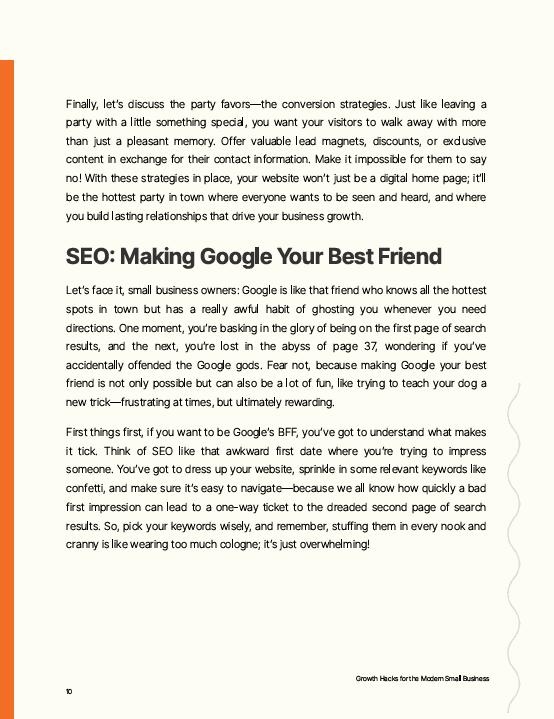 Finally, let's discuss the party favors—the conversion strategies. Just like leaving a party with a little something special, you want your visitors to walk away with more than just a pleasant memory. Offer valuable lead magnets, discounts, or exclusive content in exchange for their contact information. Make it impossible for them to say no! With these strategies in place, your website won't just be a digital home page; it'll be the hottest party in town where everyone wants to be seen and heard, and where you build lasting relationships that drive your business growth.

SEO: Making Google Your Best Friend

Let's face it, small business owners: Google is like that friend who knows all the hottest spots in town but has a really awful habit of ghosting you whenever you need directions. One moment, you're basking in the glory of being on the first page of search results, and the next, you're lost in the abyss of page 37, wondering if you've accidentally offended the Google gods. Fear not, because making Google your best friend is not only possible but can also be a lot of fun, like trying to teach your dog a new trick—frustrating at times, but ultimately rewarding.

First things first, if you want to be Google's BFF, you've got to understand what makes it tick. Think of SEO like that awkward first date where you're trying to impress someone. You've got to dress up your website, sprinkle in some relevant keywords like confetti, and make sure it's easy to navigate—because we all know how quickly a bad first impression can lead to a one-way ticket to the dreaded second page of search results. So, pick your keywords wisely, and remember, stuffing them in every nook and cranny is like wearing too much cologne; it's just overwhelming!

Growth Hacks for the Modern Small Business

10